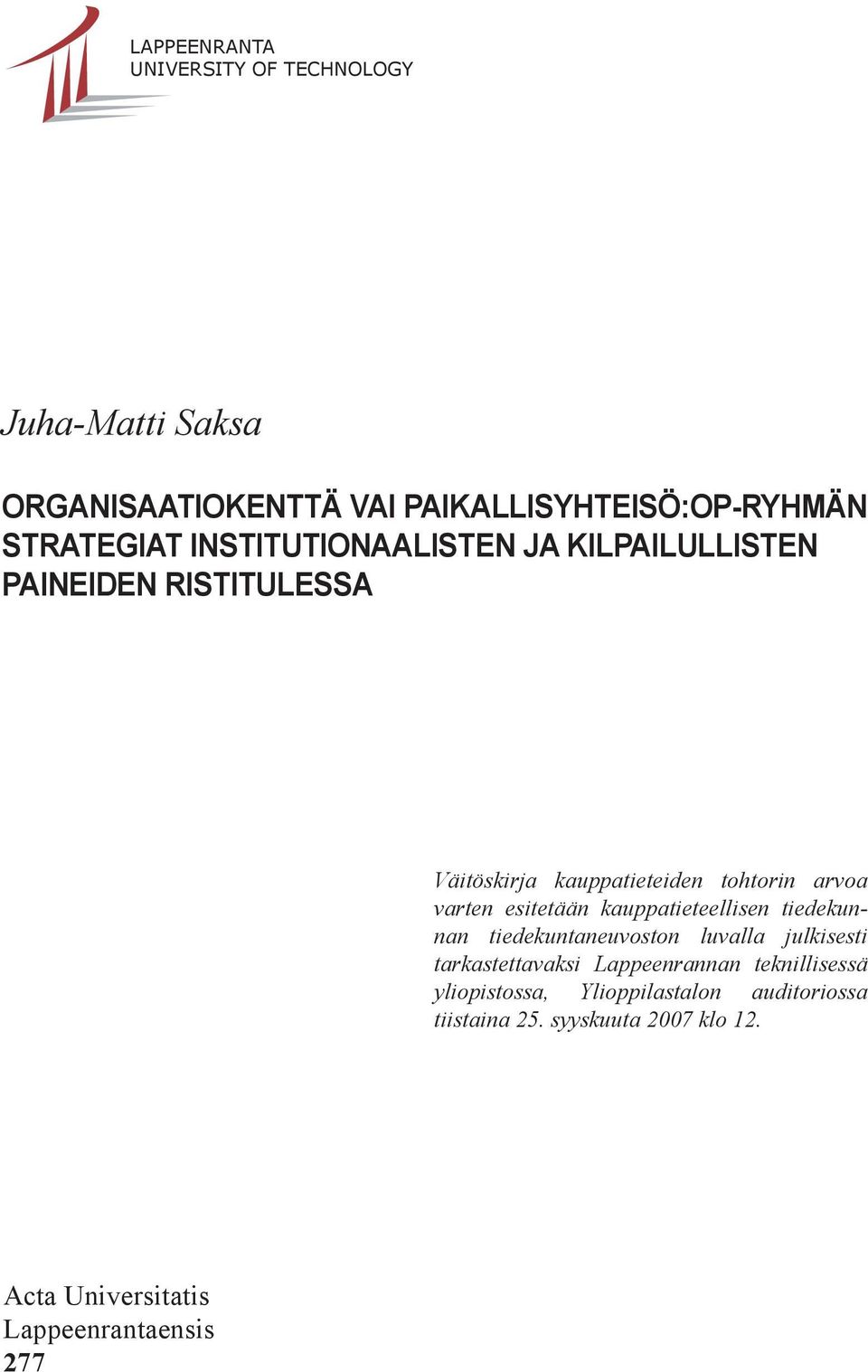 LAPPEENRANTA
UNIVERSITY OF TECHNOLOGY

Juha-Matti Saksa

ORGANISAATIOKENTTÄ VAI PAIKALLISYHTEISÖ:OP-RYHMÄN STRATEGIAT INSTITUTIONAALISTEN JA KILPAILULLISTEN PAINEIDEN RISTITULESSA

Väitöskirja kauppatieteiden tohtorin arvoa varten esitetään kauppatieteellisen tiedekunnan tiedekuntaneuvoston luvalla julkisesti tarkastettavaksi Lappeenrannan teknillisessä yliopistossa, Ylioppilastalon auditoriossa tiistaina 25. syyskuuta 2007 klo 12.

Acta Universitatis
Lappeenrantaensis
277